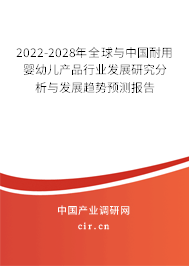 2022-2028年全球与中国耐用婴幼儿产品行业发展研究分析与发展趋势预测报告

中国产业调研网

cir.cn